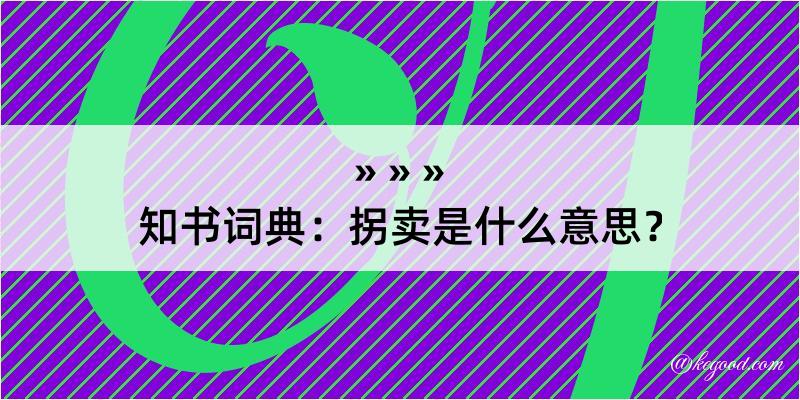 » » »
知书词典：拐卖是什么意思？

@kegood.com